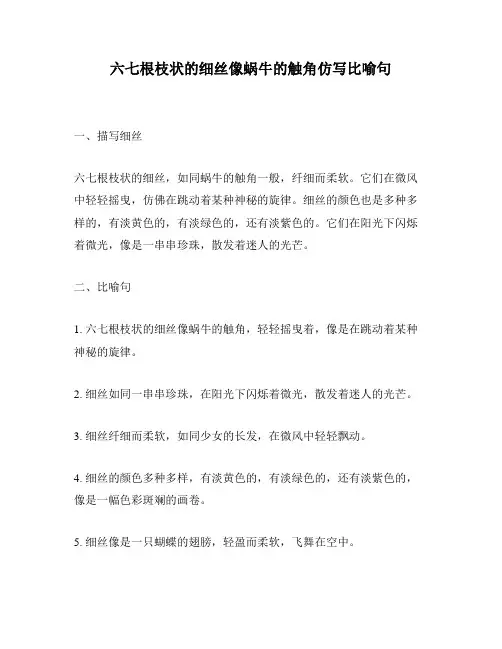 六七根枝状的细丝像蜗牛的触角仿写比喻句

一、描写细丝

六七根枝状的细丝，如同蜗牛的触角一般，纤细而柔软。它们在微风中轻轻摇曳，仿佛在跳动着某种神秘的旋律。细丝的颜色也是多种多样的，有淡黄色的，有淡绿色的，还有淡紫色的。它们在阳光下闪烁着微光，像是一串串珍珠，散发着迷人的光芒。

二、比喻句

1. 六七根枝状的细丝像蜗牛的触角，轻轻摇曳着，像是在跳动着某种神秘的旋律。

2. 细丝如同一串串珍珠，在阳光下闪烁着微光，散发着迷人的光芒。

3. 细丝纤细而柔软，如同少女的长发，在微风中轻轻飘动。

4. 细丝的颜色多种多样，有淡黄色的，有淡绿色的，还有淡紫色的，像是一幅色彩斑斓的画卷。

5. 细丝像是一只蝴蝶的翅膀，轻盈而柔软，飞舞在空中。